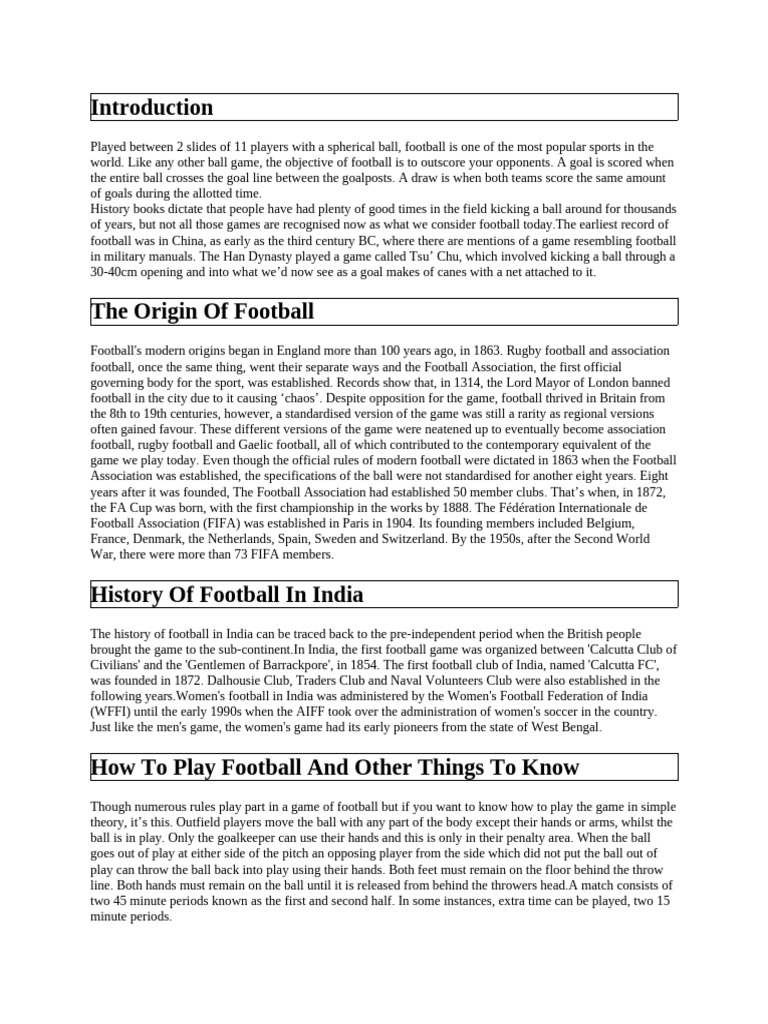 Introduction

Played between 2 slides of 11 players with a spherical ball, football is one of the most popular sports in the world. Like any other ball game, the objective of football is to outscore your opponents. A goal is scored when the entire ball crosses the goal line between the goalposts. A draw is when both teams score the same amount of goals during the allotted time.
History books dictate that people have had plenty of good times in the field kicking a ball around for thousands of years, but not all those games are recognised now as what we consider football today.The earliest record of football was in China, as early as the third century BC, where there are mentions of a game resembling football in military manuals. The Han Dynasty played a game called Tsu' Chu, which involved kicking a ball through a 30-40cm opening and into what we'd now see as a goal makes of canes with a net attached to it.

The Origin Of Football

Football's modern origins began in England more than 100 years ago, in 1863. Rugby football and association football, once the same thing, went their separate ways and the Football Association, the first official governing body for the sport, was established. Records show that, in 1314, the Lord Mayor of London banned football in the city due to it causing 'chaos'. Despite opposition for the game, football thrived in Britain from the 8th to 19th centuries, however, a standardised version of the game was still a rarity as regional versions often gained favour. These different versions of the game were neatened up to eventually become association football, rugby football and Gaelic football, all of which contributed to the contemporary equivalent of the game we play today. Even though the official rules of modern football were dictated in 1863 when the Football Association was established, the specifications of the ball were not standardised for another eight years. Eight years after it was founded, The Football Association had established 50 member clubs. That's when, in 1872, the FA Cup was born, with the first championship in the works by 1888. The Fédération Internationale de Football Association (FIFA) was established in Paris in 1904. Its founding members included Belgium, France, Denmark, the Netherlands, Spain, Sweden and Switzerland. By the 1950s, after the Second World War, there were more than 73 FIFA members.

History Of Football In India

The history of football in India can be traced back to the pre-independent period when the British people brought the game to the sub-continent.In India, the first football game was organized between 'Calcutta Club of Civilians' and the 'Gentlemen of Barrackpore', in 1854. The first football club of India, named 'Calcutta FC', was founded in 1872. Dalhousie Club, Traders Club and Naval Volunteers Club were also established in the following years.Women's football in India was administered by the Women's Football Federation of India (WFFI) until the early 1990s when the AIFF took over the administration of women's soccer in the country. Just like the men's game, the women's game had its early pioneers from the state of West Bengal.

How To Play Football And Other Things To Know

Though numerous rules play part in a game of football but if you want to know how to play the game in simple theory, it's this. Outfield players move the ball with any part of the body except their hands or arms, whilst the ball is in play. Only the goalkeeper can use their hands and this is only in their penalty area. When the ball goes out of play at either side of the pitch an opposing player from the side which did not put the ball out of play can throw the ball back into play using their hands. Both feet must remain on the floor behind the throw line. Both hands must remain on the ball until it is released from behind the throwers head.A match consists of two 45 minute periods known as the first and second half. In some instances, extra time can be played, two 15 minute periods.